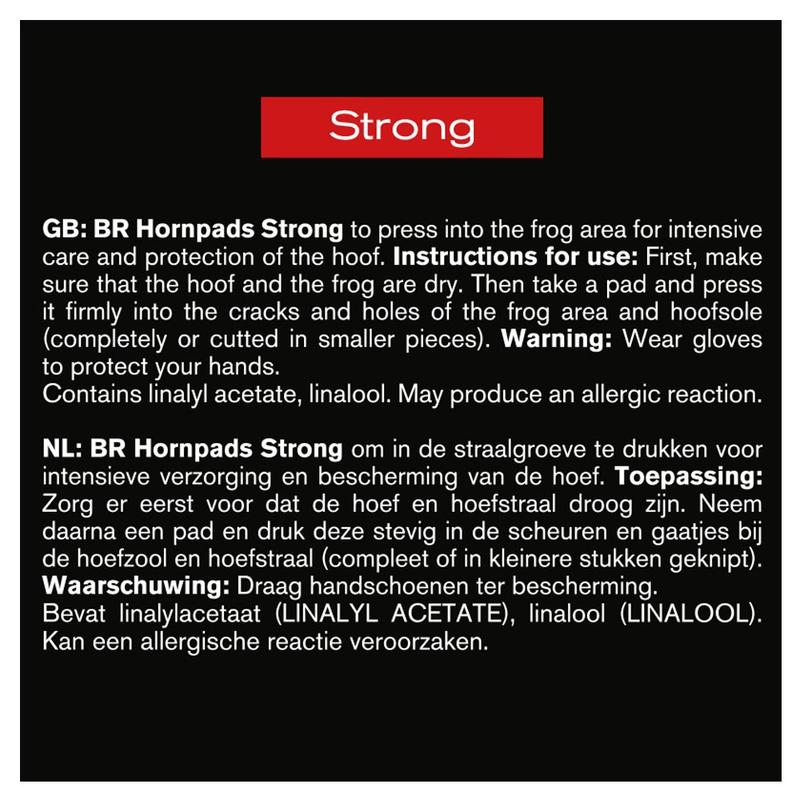 Strong

GB: BR Hornpads Strong to press into the frog area for intensive care and protection of the hoof. Instructions for use: First, make sure that the hoof and the frog are dry. Then take a pad and press it firmly into the cracks and holes of the frog area and hoofsole (completely or cutted in smaller pieces). Warning: Wear gloves to protect your hands.
Contains linalyl acetate, linalool. May produce an allergic reaction.

NL: BR Hornpads Strong om in de straalgroeve te drukken voor intensieve verzorging en bescherming van de hoef. Toepassing: Zorg er eerst voor dat de hoef en hoefstraal droog zijn. Neem daarna een pad en druk deze stevig in de scheuren en gaatjes bij de hoefzool en hoefstraal (compleet of in kleinere stukken geknipt). Waarschuwing: Draag handschoenen ter bescherming.
Bevat linalylacetaat (LINALYL ACETATE), linalool (LINALOOL). Kan een allergische reactie veroorzaken.